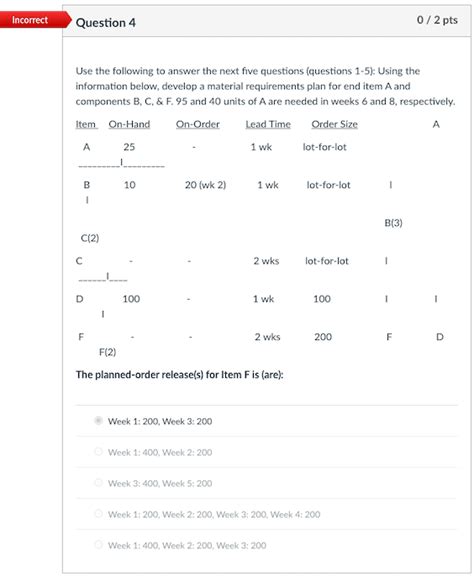 Incorrect

Question 4

0 / 2 pts

Use the following to answer the next five questions (questions 1-5): Using the information below, develop a material requirements plan for end item A and components B, C, & F. 95 and 40 units of A are needed in weeks 6 and 8, respectively.

Item On-Hand On-Order Lead Time Order Size A

A 25 - 1 wk lot-for-lot

_________I_________

B 10 20 (wk 2) 1 wk lot-for-lot I

I

B(3)

C(2)

C - - 2 wks lot-for-lot I

______I____

D 100 - 1 wk 100 I I

I

F - - 2 wks 200 F D

F(2)

The planned-order release(s) for Item F is (are):

Week 1: 200, Week 3: 200

Week 1: 400, Week 2: 200

Week 3: 400, Week 5: 200

Week 1: 200, Week 2: 200, Week 3: 200, Week 4: 200

Week 1: 400, Week 2: 200, Week 3: 200